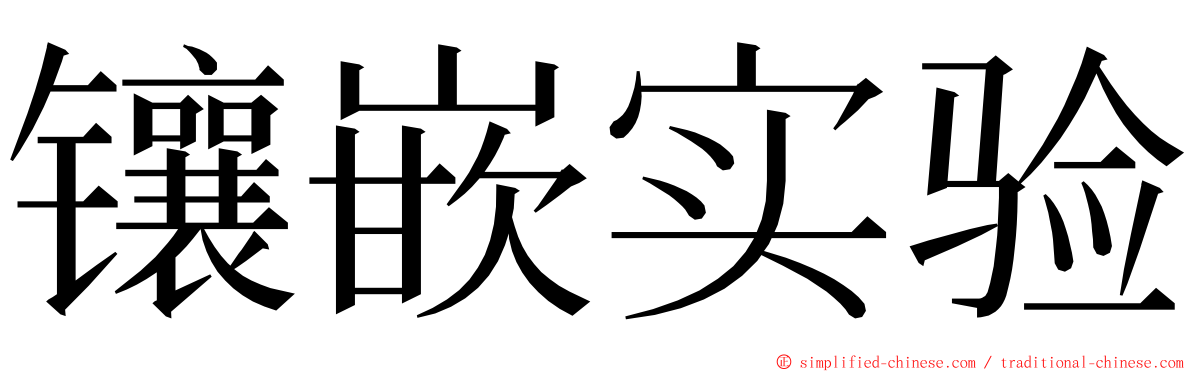 镶嵌实验

© simplified-chinese.com / traditional-chinese.com